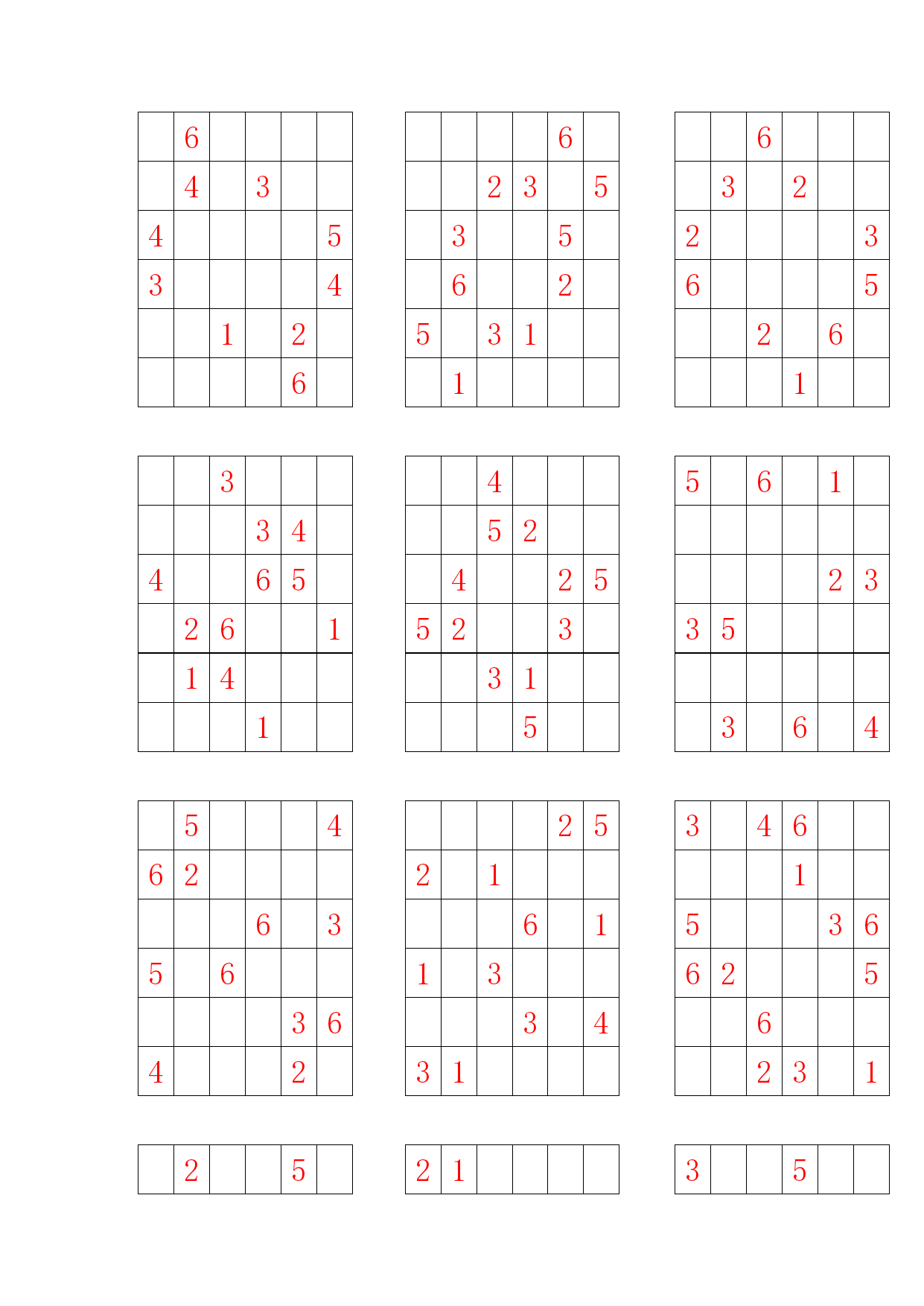 | | | | | | |
|---|---|---|---|---|---|
| | 6 | | | | |
| | 4 | | 3 | | |
| 4 | | | | | 5 |
| 3 | | | | | 4 |
| | | 1 | | 2 | |
| | | | | 6 | |

| | | | | | |
|---|---|---|---|---|---|
| | | | | 6 | |
| | | 2 | 3 | | 5 |
| | 3 | | | 5 | |
| | 6 | | | 2 | |
| 5 | | 3 | 1 | | |
| | 1 | | | | |

| | | | | | |
|---|---|---|---|---|---|
| | | 6 | | | |
| | 3 | | 2 | | |
| 2 | | | | | 3 |
| 6 | | | | | 5 |
| | | 2 | | 6 | |
| | | | 1 | | |

| | | | | | |
|---|---|---|---|---|---|
| | | 3 | | | |
| | | | 3 | 4 | |
| 4 | | | 6 | 5 | |
| | 2 | 6 | | | 1 |
| | 1 | 4 | | | |
| | | | 1 | | |

| | | | | | |
|---|---|---|---|---|---|
| | | 4 | | | |
| | | 5 | 2 | | |
| | 4 | | | 2 | 5 |
| 5 | 2 | | | 3 | |
| | | 3 | 1 | | |
| | | | 5 | | |

| | | | | | |
|---|---|---|---|---|---|
| 5 | | 6 | | 1 | |
| | | | | | |
| | | | | 2 | 3 |
| 3 | 5 | | | | |
| | | | | | |
| | 3 | | 6 | | 4 |

| | | | | | |
|---|---|---|---|---|---|
| | 5 | | | | 4 |
| 6 | 2 | | | | |
| | | | 6 | | 3 |
| 5 | | 6 | | | |
| | | | | 3 | 6 |
| 4 | | | | 2 | |

| | | | | | |
|---|---|---|---|---|---|
| | | | | 2 | 5 |
| 2 | | 1 | | | |
| | | | 6 | | 1 |
| 1 | | 3 | | | |
| | | | 3 | | 4 |
| 3 | 1 | | | | |

| | | | | | |
|---|---|---|---|---|---|
| 3 | | 4 | 6 | | |
| | | | 1 | | |
| 5 | | | | 3 | 6 |
| 6 | 2 | | | | 5 |
| | | 6 | | | |
| | | 2 | 3 | | 1 |

| | | | | | |
|---|---|---|---|---|---|
| | 2 | | | 5 | |

| | | | | | |
|---|---|---|---|---|---|
| 2 | 1 | | | | |

| | | | | | |
|---|---|---|---|---|---|
| 3 | | | 5 | | |